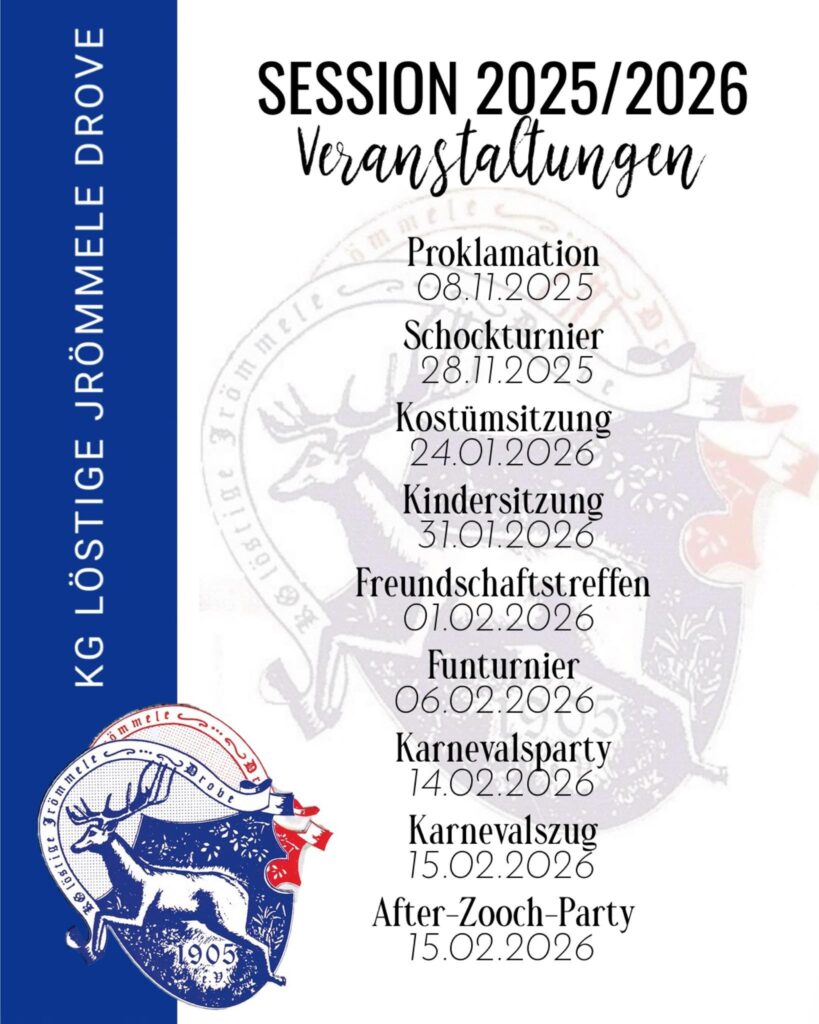 KG LÖSTIGE JRÖMMELE DROVE

SESSION 2025/2026
Veranstaltungen

Proklamation
08.11.2025

Schockturnier
28.11.2025

Kostümsitzung
24.01.2026

Kindersitzung
31.01.2026

Freundschaftstreffen
01.02.2026

Funturnier
06.02.2026

Karnevalsparty
14.02.2026

Karnevalszug
15.02.2026

After-Zooch-Party
15.02.2026

KG löstige Jrömmele Drove
1905